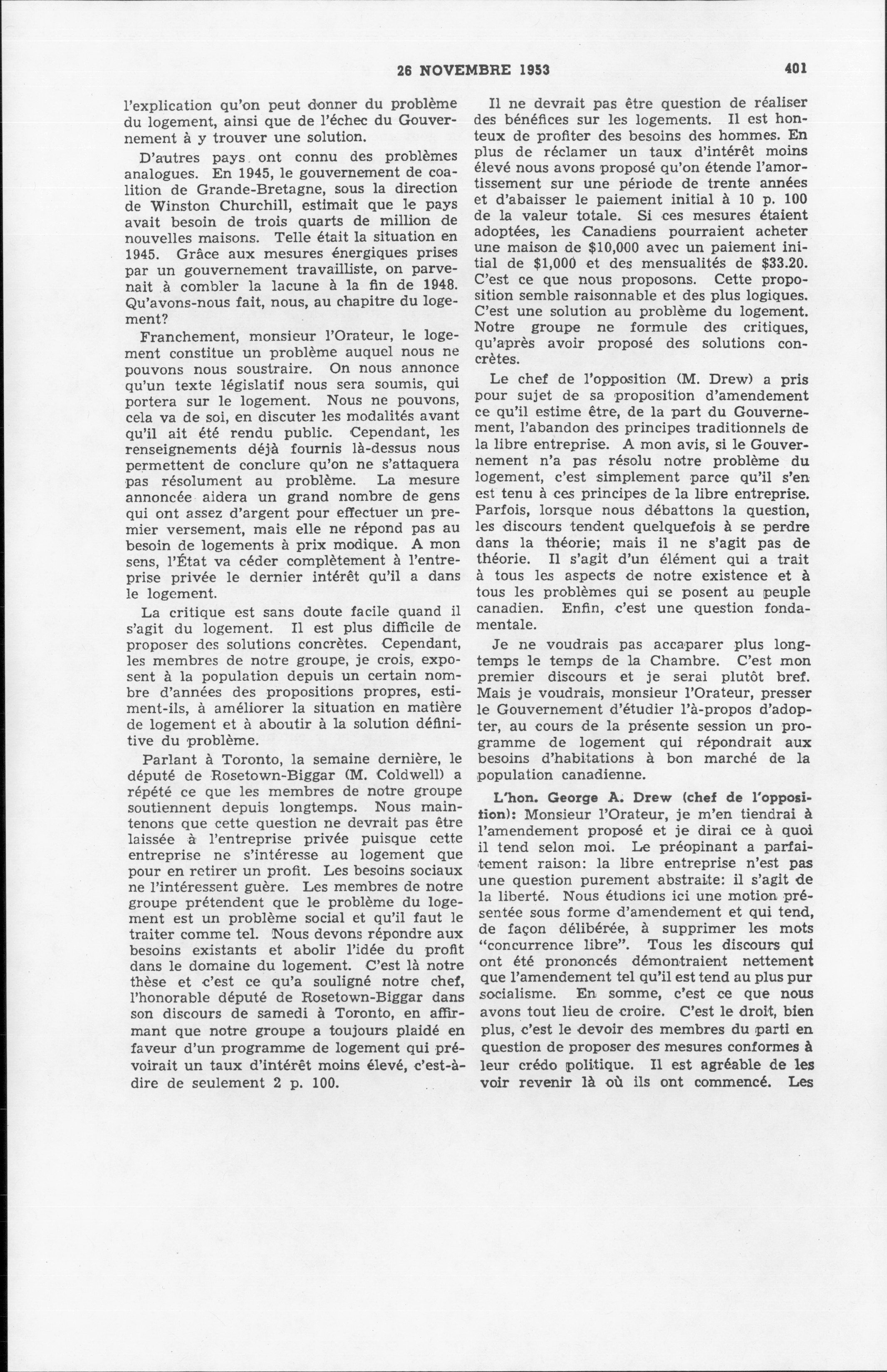 26 NOVEMBRE 1953 401

l'explication qu'on peut donner du problème du logement, ainsi que de l'échec du Gouvernement à y trouver une solution.

D'autres pays ont connu des problèmes analogues. En 1945, le gouvernement de coalition de Grande-Bretagne, sous la direction de Winston Churchill, estimait que le pays avait besoin de trois quarts de million de nouvelles maisons. Telle était la situation en 1945. Grâce aux mesures énergiques prises par un gouvernement travailliste, on parvenait à combler la lacune à la fin de 1948. Qu'avons-nous fait, nous, au chapitre du logement?

Franchement, monsieur l'Orateur, le logement constitue un problème auquel nous ne pouvons nous soustraire. On nous annonce qu'un texte législatif nous sera soumis, qui portera sur le logement. Nous ne pouvons, cela va de soi, en discuter les modalités avant qu'il ait été rendu public. Cependant, les renseignements déjà fournis là-dessus nous permettent de conclure qu'on ne s'attaquera pas résolument au problème. La mesure annoncée aidera un grand nombre de gens qui ont assez d'argent pour effectuer un premier versement, mais elle ne répond pas au besoin de logements à prix modique. A mon sens, l'État va céder complètement à l'entreprise privée le dernier intérêt qu'il a dans le logement.

La critique est sans doute facile quand il s'agit du logement. Il est plus difficile de proposer des solutions concrètes. Cependant, les membres de notre groupe, je crois, exposent à la population depuis un certain nombre d'années des propositions propres, estiment-ils, à améliorer la situation en matière de logement et à aboutir à la solution définitive du problème.

Parlant à Toronto, la semaine dernière, le député de Rosetown-Biggar (M. Coldwell) a répété ce que les membres de notre groupe soutiennent depuis longtemps. Nous maintenons que cette question ne devrait pas être laissée à l'entreprise privée puisque cette entreprise ne s'intéresse au logement que pour en retirer un profit. Les besoins sociaux ne l'intéressent guère. Les membres de notre groupe prétendent que le problème du logement est un problème social et qu'il faut le traiter comme tel. Nous devons répondre aux besoins existants et abolir l'idée du profit dans le domaine du logement. C'est là notre thèse et c'est ce qu'a souligné notre chef, l'honorable député de Rosetown-Biggar dans son discours de samedi à Toronto, en affirmant que notre groupe a toujours plaidé en faveur d'un programme de logement qui prévoirait un taux d'intérêt moins élevé, c'est-à-dire de seulement 2 p. 100.

Il ne devrait pas être question de réaliser des bénéfices sur les logements. Il est honteux de profiter des besoins des hommes. En plus de réclamer un taux d'intérêt moins élevé nous avons proposé qu'on étende l'amortissement sur une période de trente années et d'abaisser le paiement initial à 10 p. 100 de la valeur totale. Si ces mesures étaient adoptées, les Canadiens pourraient acheter une maison de $10,000 avec un paiement initial de $1,000 et des mensualités de $33.20. C'est ce que nous proposons. Cette proposition semble raisonnable et des plus logiques. C'est une solution au problème du logement. Notre groupe ne formule des critiques, qu'après avoir proposé des solutions concrètes.

Le chef de l'opposition (M. Drew) a pris pour sujet de sa proposition d'amendement ce qu'il estime être, de la part du Gouvernement, l'abandon des principes traditionnels de la libre entreprise. A mon avis, si le Gouvernement n'a pas résolu notre problème du logement, c'est simplement parce qu'il s'en est tenu à ces principes de la libre entreprise. Parfois, lorsque nous débattons la question, les discours tendent quelquefois à se perdre dans la théorie; mais il ne s'agit pas de théorie. Il s'agit d'un élément qui a trait à tous les aspects de notre existence et à tous les problèmes qui se posent au peuple canadien. Enfin, c'est une question fondamentale.

Je ne voudrais pas accaparer plus longtemps le temps de la Chambre. C'est mon premier discours et je serai plutôt bref. Mais je voudrais, monsieur l'Orateur, presser le Gouvernement d'étudier l'à-propos d'adopter, au cours de la présente session un programme de logement qui répondrait aux besoins d'habitations à bon marché de la population canadienne.

L'hon. George A. Drew (chef de l'opposition): Monsieur l'Orateur, je m'en tiendrai à l'amendement proposé et je dirai ce à quoi il tend selon moi. Le préopinant a parfaitement raison: la libre entreprise n'est pas une question purement abstraite: il s'agit de la liberté. Nous étudions ici une motion présentée sous forme d'amendement et qui tend, de façon délibérée, à supprimer les mots "concurrence libre". Tous les discours qui ont été prononcés démontraient nettement que l'amendement tel qu'il est tend au plus pur socialisme. En somme, c'est ce que nous avons tout lieu de croire. C'est le droit, bien plus, c'est le devoir des membres du parti en question de proposer des mesures conformes à leur crédo politique. Il est agréable de les voir revenir là où ils ont commencé. Les